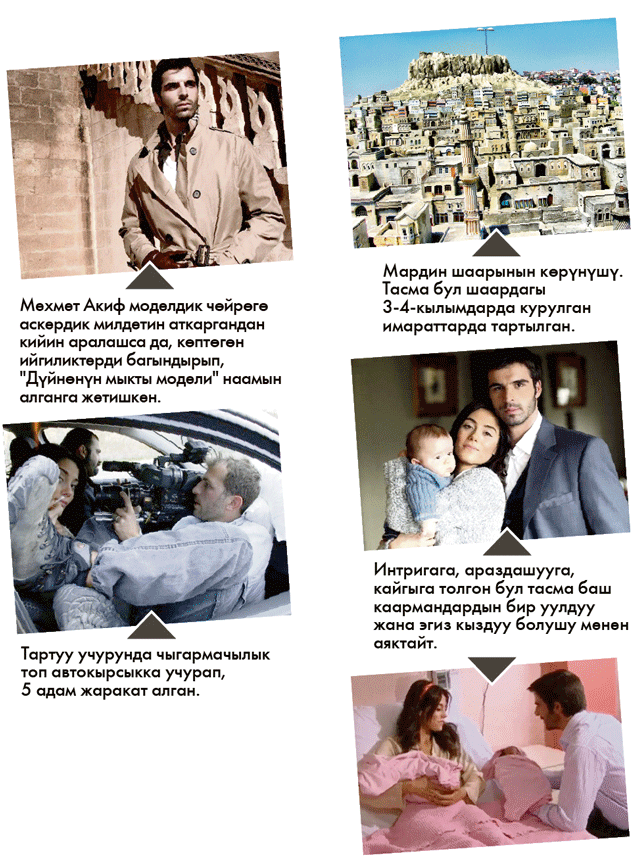 Мехмет Акиф моделдик чөйрөгө аскердик милдетин аткаргандан кийин аралашса да, көптөгөн ийгиликтерди багындырып, "Дүйнөнүн мыкты модели" наамын алганга жетишкен.

Тартуу учурунда чыгармачылык топ автокырсыкка учурап, 5 адам жаракат алган.

Мардин шаарынын көрүнүшү. Тасма бул шаардагы 3-4-кылымдарда курулган имараттарда тартылган.

Интригага, араздашууга, кайгыга толгон бул тасма баш каармандардын бир уулдуу жана эгиз кыздуу болушу менен аяктайт.